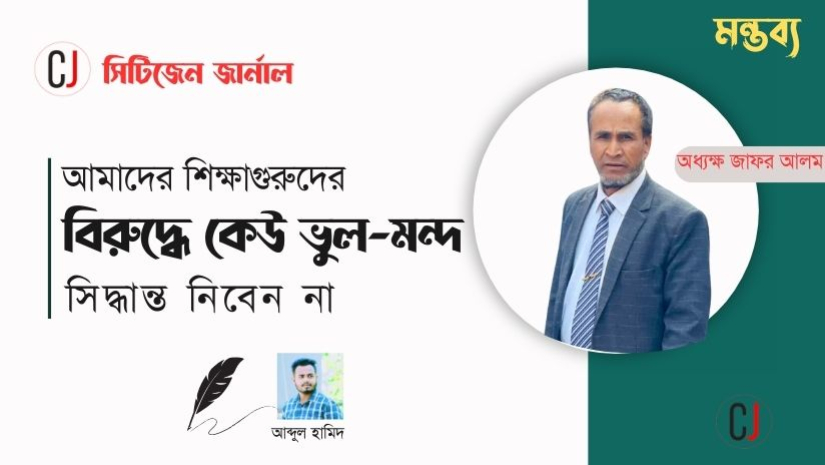 CJ সিটিজেন জার্নাল

মন্তব্য

আমাদের শিক্ষাগুরুদের বিরুদ্ধে কেউ ভুল-মন্দ সিদ্ধান্ত নিবেন না

অধ্যক্ষ জাফর আলম

আব্দুল হামিদ

CJ